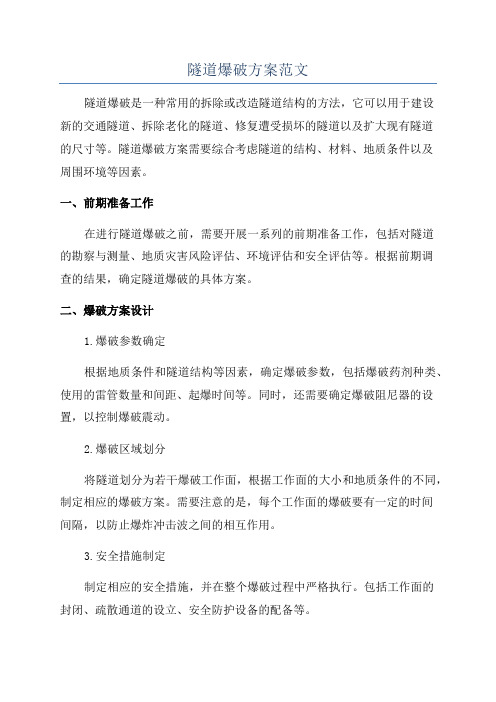 隧道爆破方案范文

隧道爆破是一种常用的拆除或改造隧道结构的方法，它可以用于建设新的交通隧道、拆除老化的隧道、修复遭受损坏的隧道以及扩大现有隧道的尺寸等。隧道爆破方案需要综合考虑隧道的结构、材料、地质条件以及周围环境等因素。

一、前期准备工作

在进行隧道爆破之前，需要开展一系列的前期准备工作，包括对隧道的勘察与测量、地质灾害风险评估、环境评估和安全评估等。根据前期调查的结果，确定隧道爆破的具体方案。

二、爆破方案设计

1.爆破参数确定

根据地质条件和隧道结构等因素，确定爆破参数，包括爆破药剂种类、使用的雷管数量和间距、起爆时间等。同时，还需要确定爆破阻尼器的设置，以控制爆破震动。

2.爆破区域划分

将隧道划分为若干爆破工作面，根据工作面的大小和地质条件的不同，制定相应的爆破方案。需要注意的是，每个工作面的爆破要有一定的时间间隔，以防止爆炸冲击波之间的相互作用。

3.安全措施制定

制定相应的安全措施，并在整个爆破过程中严格执行。包括工作面的封闭、疏散通道的设立、安全防护设备的配备等。